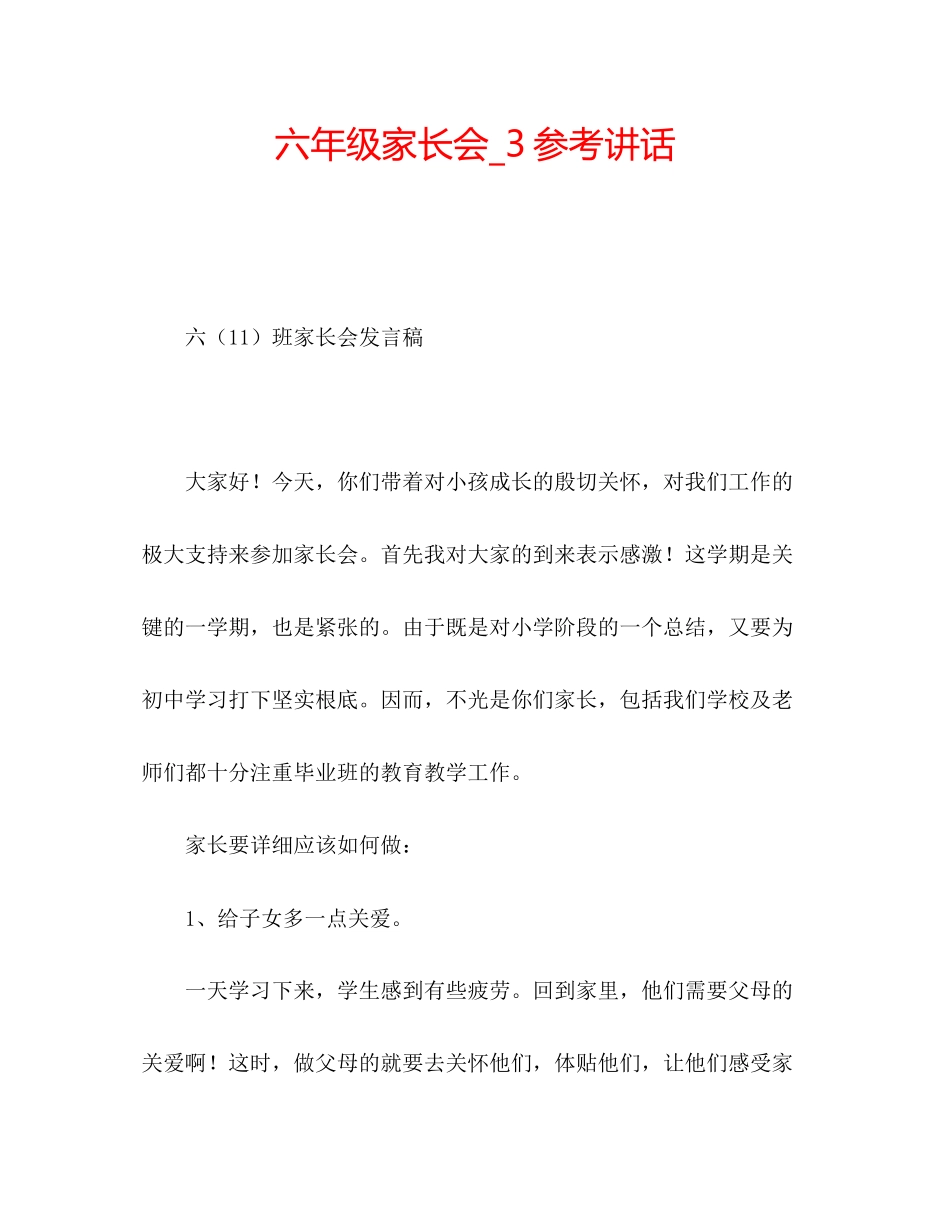 六年级家长会_3参考讲话

六（11）班家长会发言稿

大家好！今天，你们带着对小孩成长的殷切关怀，对我们工作的极大支持来参加家长会。首先我对大家的到来表示感激！这学期是关键的一学期，也是紧张的。由于既是对小学阶段的一个总结，又要为初中学习打下坚实根底。因而，不光是你们家长，包括我们学校及老师们都十分注重毕业班的教育教学工作。

家长要详细应该如何做：

1、给子女多一点关爱。

一天学习下来，学生感到有些疲劳。回到家里，他们需要父母的关爱啊！这时，做父母的就要去关怀他们，体贴他们，让他们感受家